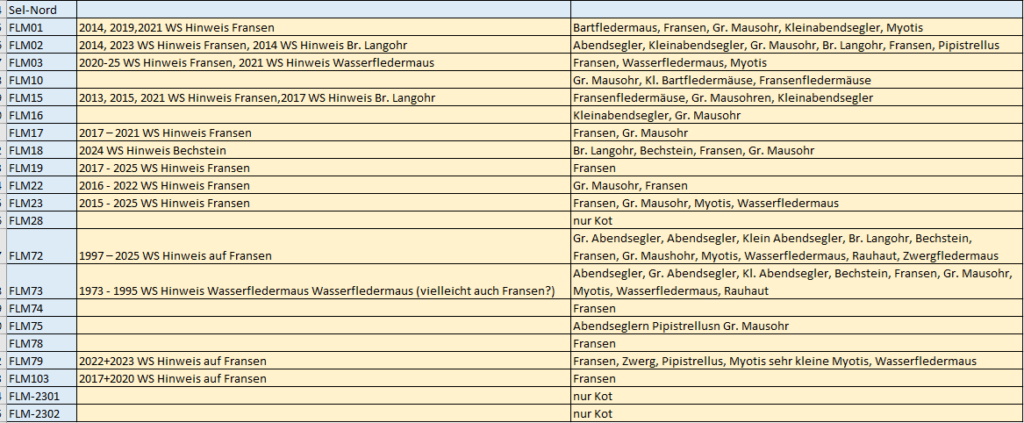 | Sel-Nord | | |
|---|---|---|
| FLM01 | 2014, 2019,2021 WS Hinweis Fransen | Bartfledermaus, Fransen, Gr. Mausohr, Kleinabendsegler, Myotis |
| FLM02 | 2014, 2023 WS Hinweis Fransen, 2014 WS Hinweis Br. Langohr | Abendsegler, Kleinabendsegler, Gr. Mausohr, Br. Langohr, Fransen, Pipistrellus |
| FLM03 | 2020-25 WS Hinweis Fransen, 2021 WS Hinweis Wasserfledermaus | Fransen, Wasserfledermaus, Myotis |
| FLM10 | | Gr. Mausohr, Kl. Bartfledermäuse, Fransenfledermäuse |
| FLM15 | 2013, 2015, 2021 WS Hinweis Fransen,2017 WS Hinweis Br. Langohr | Fransenfledermäuse, Gr. Mausohren, Kleinabendsegler |
| FLM16 | | Kleinabendsegler, Gr. Mausohr |
| FLM17 | 2017 – 2021 WS Hinweis Fransen | Fransen, Gr. Mausohr |
| FLM18 | 2024 WS Hinweis Bechstein | Br. Langohr, Bechstein, Fransen, Gr. Mausohr |
| FLM19 | 2017 - 2025 WS Hinweis Fransen | Fransen |
| FLM22 | 2016 - 2022 WS Hinweis Fransen | Gr. Mausohr, Fransen |
| FLM23 | 2015 - 2025 WS Hinweis Fransen | Fransen, Gr. Mausohr, Myotis, Wasserfledermaus |
| FLM28 | | nur Kot |
| FLM72 | 1997 – 2025 WS Hinweis auf Fransen | Gr. Abendsegler, Abendsegler, Klein Abendsegler, Br. Langohr, Bechstein, Fransen, Gr. Maushohr, Myotis, Wasserfledermaus, Rauhaut, Zwergfledermaus |
| FLM73 | 1973 - 1995 WS Hinweis Wasserfledermaus Wasserfledermaus (vielleicht auch Fransen?) | Abendsegler, Gr. Abendsegler, Kl. Abendsegler, Bechstein, Fransen, Gr. Mausohr, Myotis, Wasserfledermaus, Rauhaut |
| FLM74 | | Fransen |
| FLM75 | | Abendseglern Pipistrellusn Gr. Mausohr |
| FLM78 | | Fransen |
| FLM79 | 2022+2023 WS Hinweis auf Fransen | Fransen, Zwerg, Pipistrellus, Myotis sehr kleine Myotis, Wasserfledermaus |
| FLM103 | 2017+2020 WS Hinweis auf Fransen | Fransen |
| FLM-2301 | | nur Kot |
| FLM-2302 | | nur Kot |